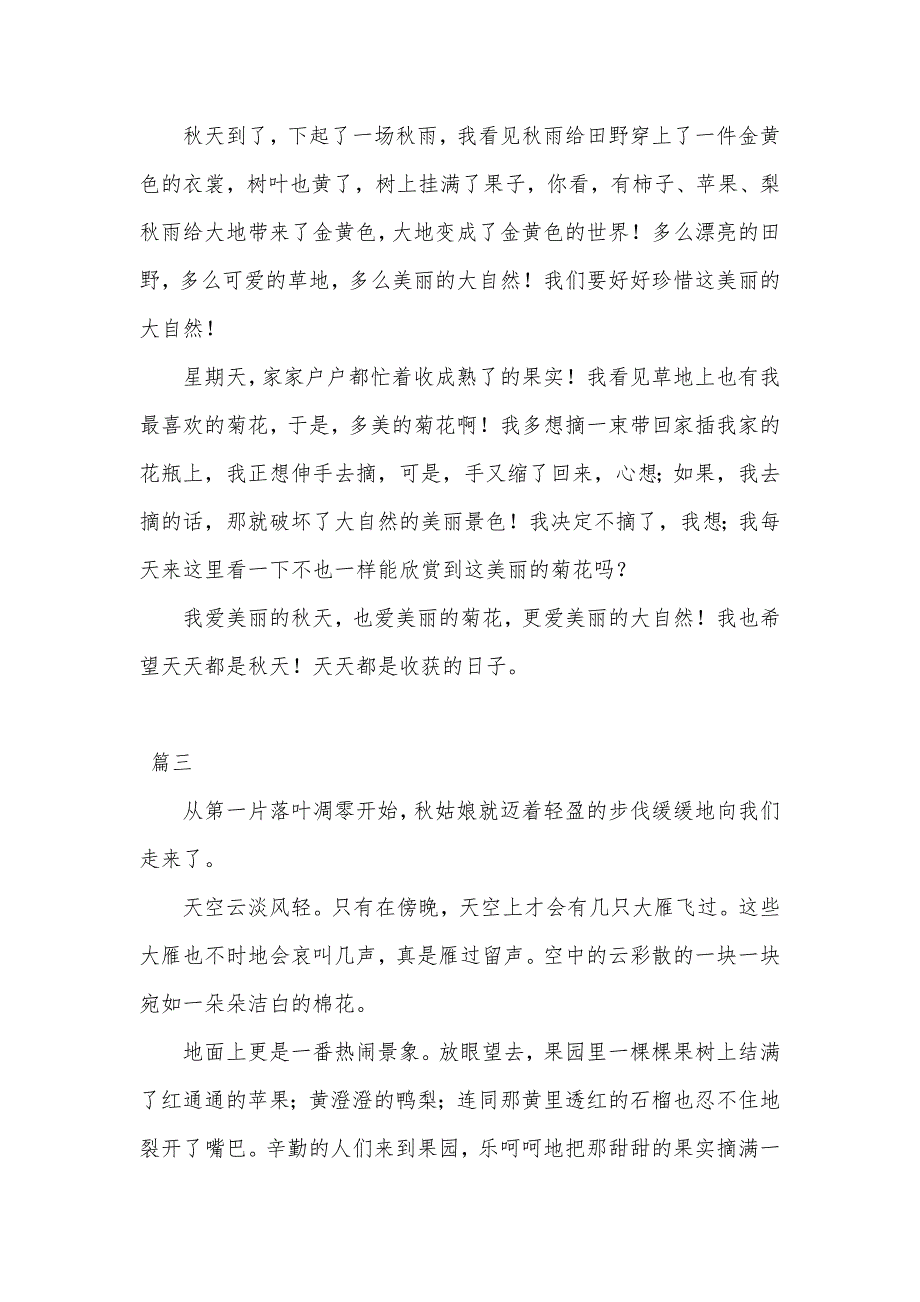 秋天到了，下起了一场秋雨，我看见秋雨给田野穿上了一件金黄色的衣裳，树叶也黄了，树上挂满了果子，你看，有柿子、苹果、梨秋雨给大地带来了金黄色，大地变成了金黄色的世界！多么漂亮的田野，多么可爱的草地，多么美丽的大自然！我们要好好珍惜这美丽的大自然！

星期天，家家户户都忙着收成熟了的果实！我看见草地上也有我最喜欢的菊花，于是，多美的菊花啊！我多想摘一束带回家插我家的花瓶上，我正想伸手去摘，可是，手又缩了回来，心想；如果，我去摘的话，那就破坏了大自然的美丽景色！我决定不摘了，我想；我每天来这里看一下不也一样能欣赏到这美丽的菊花吗？

我爱美丽的秋天，也爱美丽的菊花，更爱美丽的大自然！我也希望天天都是秋天！天天都是收获的日子。

篇三

从第一片落叶凋零开始，秋姑娘就迈着轻盈的步伐缓缓地向我们走来了。

天空云淡风轻。只有在傍晚，天空上才会有几只大雁飞过。这些大雁也不时地会哀叫几声，真是雁过留声。空中的云彩散的一块一块宛如一朵朵洁白的棉花。

地面上更是一番热闹景象。放眼望去，果园里一棵棵果树上结满了红通通的苹果；黄澄澄的鸭梨；连同那黄里透红的石榴也忍不住地裂开了嘴巴。辛勤的人们来到果园，乐呵呵地把那甜甜的果实摘满一